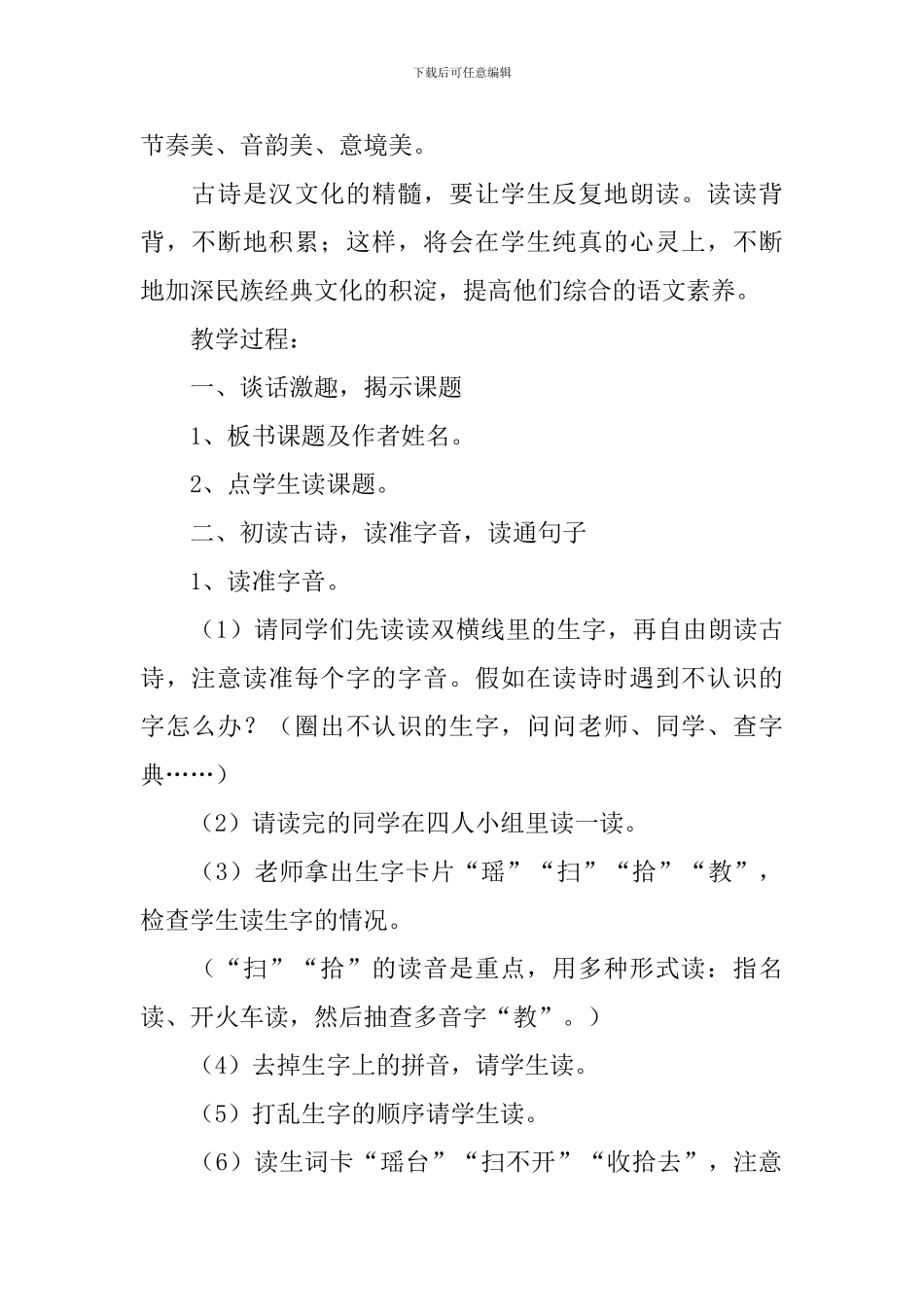 下载后可任意编辑

节奏美、音韵美、意境美。

古诗是汉文化的精髓，要让学生反复地朗读。读读背背，不断地积累；这样，将会在学生纯真的心灵上，不断地加深民族经典文化的积淀，提高他们综合的语文素养。

教学过程：

一、谈话激趣，揭示课题

1、板书课题及作者姓名。

2、点学生读课题。

二、初读古诗，读准字音，读通句子

1、读准字音。

（1）请同学们先读读双横线里的生字，再自由朗读古诗，注意读准每个字的字音。假如在读诗时遇到不认识的字怎么办？（圈出不认识的生字，问问老师、同学、查字典……）

（2）请读完的同学在四人小组里读一读。

（3）老师拿出生字卡片“瑶”“扫”“拾”“教”，检查学生读生字的情况。

（“扫”“拾”的读音是重点，用多种形式读：指名读、开火车读，然后抽查多音字“教”。）

（4）去掉生字上的拼音，请学生读。

（5）打乱生字的顺序请学生读。

（6）读生词卡“瑶台”“扫不开”“收拾去”，注意